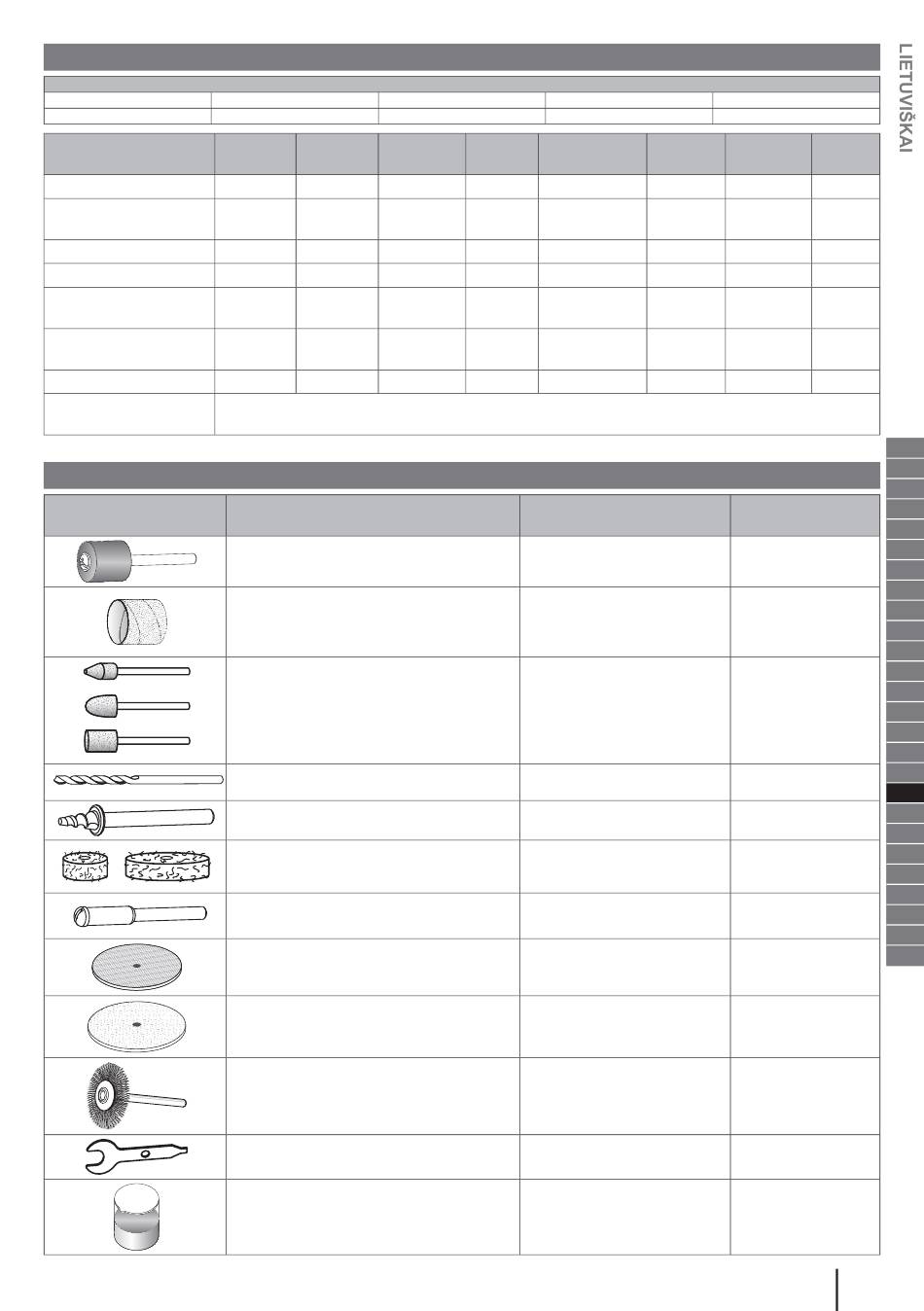 LIETUVIŠKAI